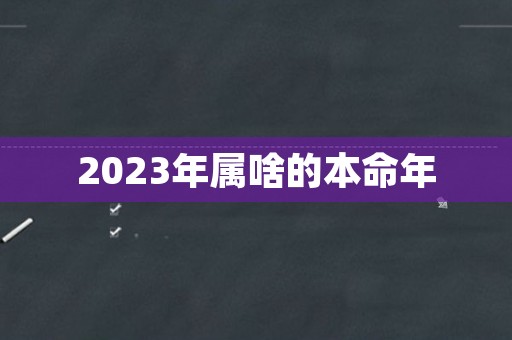 2023年属啥的本命年